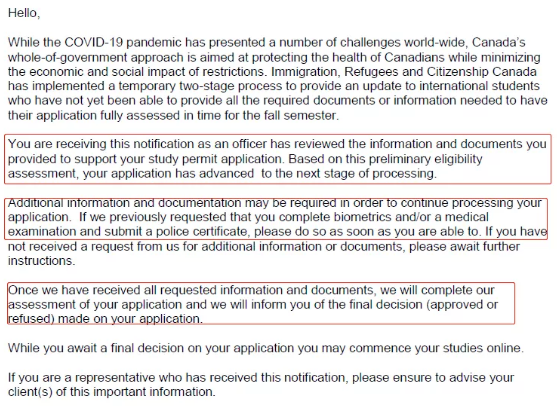 Hello,

While the COVID-19 pandemic has presented a number of challenges world-wide, Canada's whole-of-government approach is aimed at protecting the health of Canadians while minimizing the economic and social impact of restrictions. Immigration, Refugees and Citizenship Canada has implemented a temporary two-stage process to provide an update to international students who have not yet been able to provide all the required documents or information needed to have their application fully assessed in time for the fall semester.

You are receiving this notification as an officer has reviewed the information and documents you provided to support your study permit application. Based on this preliminary eligibility assessment, your application has advanced to the next stage of processing.

Additional information and documentation may be required in order to continue processing your application. If we previously requested that you complete biometrics and/or a medical examination and submit a police certificate, please do so as soon as you are able to. If you have not received a request from us for additional information or documents, please await further instructions.

Once we have received all requested information and documents, we will complete our assessment of your application and we will inform you of the final decision (approved or refused) made on your application.

While you await a final decision on your application you may commence your studies online.

If you are a representative who has received this notification, please ensure to advise your client(s) of this important information.